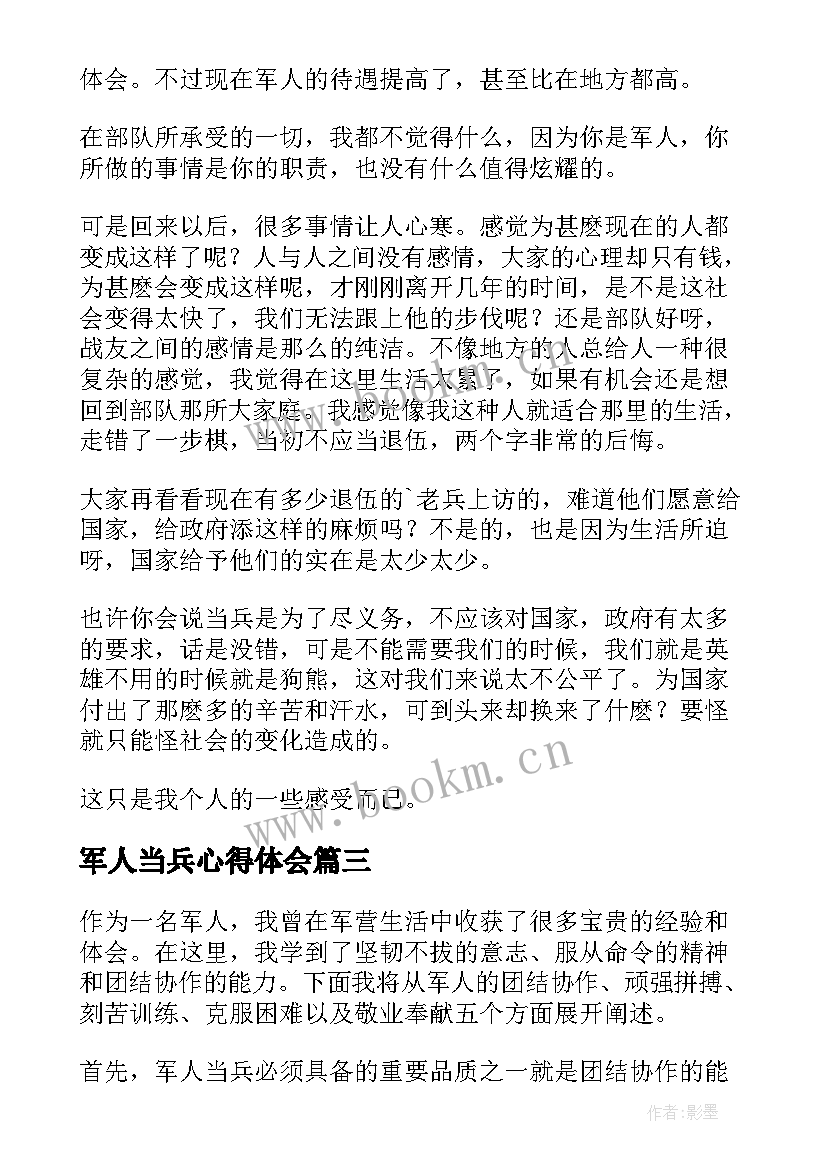 体会。不过现在军人的待遇提高了，甚至比在地方都高。

在部队所承受的一切，我都不觉得什么，因为你是军人，你所做的事情是你的职责，也没有什么值得炫耀的。

可是回来以后，很多事情让人心寒。感觉为甚麽现在的人都变成这样了呢？人与人之间没有感情，大家的心理却只有钱，为甚麽会变成这样呢，才刚刚离开几年的时间，是不是这社会变得太快了，我们无法跟上他的步伐呢？还是部队好呀，战友之间的感情是那么的纯洁。不像地方的人总给人一种很复杂的感觉，我觉得在这里生活太累了，如果有机会还是想回到部队那所大家庭。我感觉像我这种人就适合那里的生活，走错了一步棋，当初不应当退伍，两个字非常的后悔。

大家再看看现在有多少退伍的`老兵上访的，难道他们愿意给国家，给政府添这样的麻烦吗？不是的，也是因为生活所迫呀，国家给予他们的实在是太少太少。

也许你会说当兵是为了尽义务，不应该对国家，政府有太多的要求，话是没错，可是不能需要我们的时候，我们就是英雄不用的时候就是狗熊，这对我们来说太不公平了。为国家付出了那麽多的辛苦和汗水，可到头来却换来了什麽？要怪就只能怪社会的变化造成的。

这只是我个人的一些感受而已。

www.bookm.cn

军人当兵心得体会篇三

作为一名军人，我曾在军营生活中收获了很多宝贵的经验和体会。在这里，我学到了坚韧不拔的意志、服从命令的精神和团结协作的能力。下面我将从军人的团结协作、顽强拼搏、刻苦训练、克服困难以及敬业奉献五个方面展开阐述。

首先，军人当兵必须具备的重要品质之一就是团结协作的能

作者:影墨